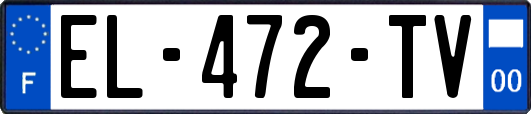 F

EL-472-TV

00